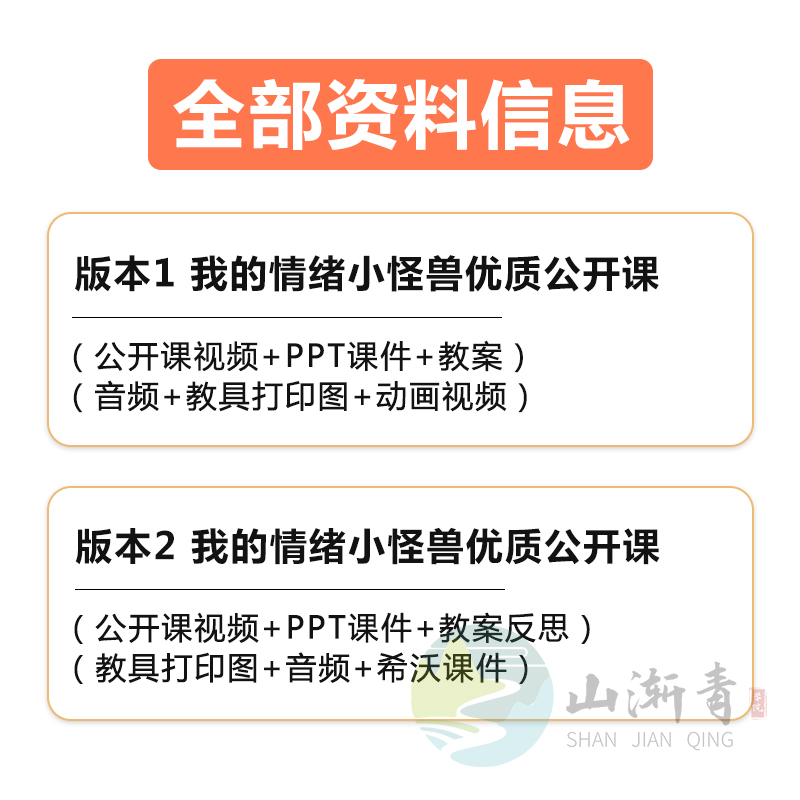 全部资料信息

版本1 我的情绪小怪兽优质公开课

（公开课视频+PPT课件+教案）
（音频+教具打印图+动画视频）

版本2 我的情绪小怪兽优质公开课

（公开课视频+PPT课件+教案反思）
（教具打印图+音频+希沃课件）

山渐青
SHAN JIAN QING